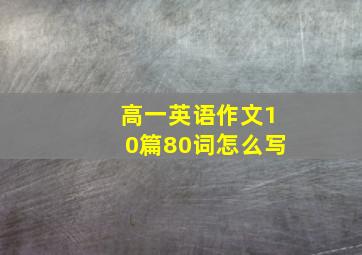 高一英语作文10篇80词怎么写